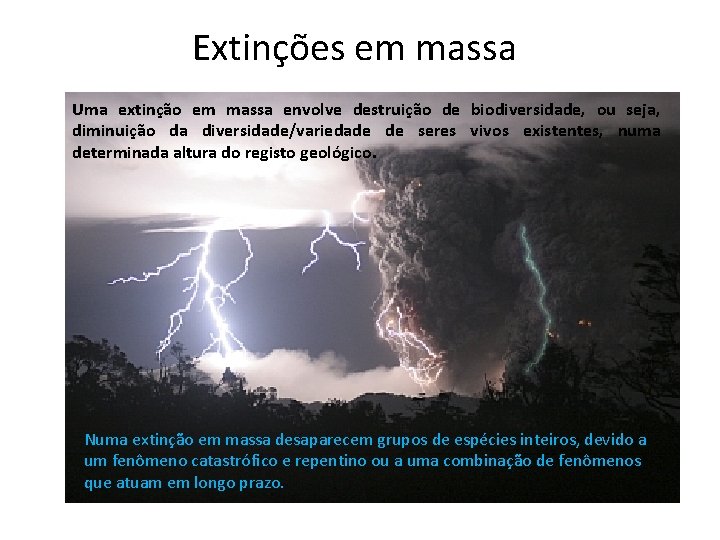 Extinções em massa

Uma extinção em massa envolve destruição de biodiversidade, ou seja, diminuição da diversidade/variedade de seres vivos existentes, numa determinada altura do registo geológico.

Numa extinção em massa desaparecem grupos de espécies inteiros, devido a um fenômeno catastrófico e repentino ou a uma combinação de fenômenos que atuam em longo prazo.